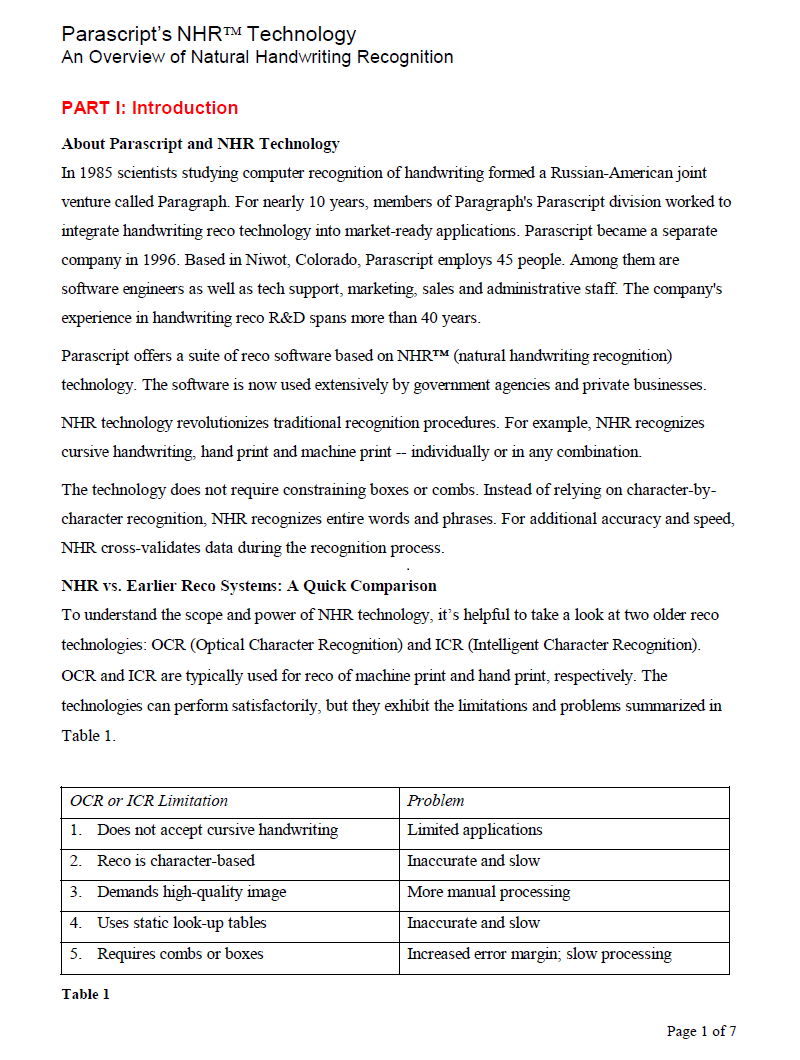 Parascript's NHR™ Technology
An Overview of Natural Handwriting Recognition

PART I: Introduction

About Parascript and NHR Technology
In 1985 scientists studying computer recognition of handwriting formed a Russian-American joint venture called Paragraph. For nearly 10 years, members of Paragraph's Parascript division worked to integrate handwriting reco technology into market-ready applications. Parascript became a separate company in 1996. Based in Niwot, Colorado, Parascript employs 45 people. Among them are software engineers as well as tech support, marketing, sales and administrative staff. The company's experience in handwriting reco R&D spans more than 40 years.

Parascript offers a suite of reco software based on NHR™ (natural handwriting recognition) technology. The software is now used extensively by government agencies and private businesses.

NHR technology revolutionizes traditional recognition procedures. For example, NHR recognizes cursive handwriting, hand print and machine print -- individually or in any combination.

The technology does not require constraining boxes or combs. Instead of relying on character-by-character recognition, NHR recognizes entire words and phrases. For additional accuracy and speed, NHR cross-validates data during the recognition process.

NHR vs. Earlier Reco Systems: A Quick Comparison
To understand the scope and power of NHR technology, it's helpful to take a look at two older reco technologies: OCR (Optical Character Recognition) and ICR (Intelligent Character Recognition). OCR and ICR are typically used for reco of machine print and hand print, respectively. The technologies can perform satisfactorily, but they exhibit the limitations and problems summarized in Table 1.

| OCR or ICR Limitation | Problem |
|---|---|
| 1. Does not accept cursive handwriting | Limited applications |
| 2. Reco is character-based | Inaccurate and slow |
| 3. Demands high-quality image | More manual processing |
| 4. Uses static look-up tables | Inaccurate and slow |
| 5. Requires combs or boxes | Increased error margin; slow processing |

Table 1

Page 1 of 7